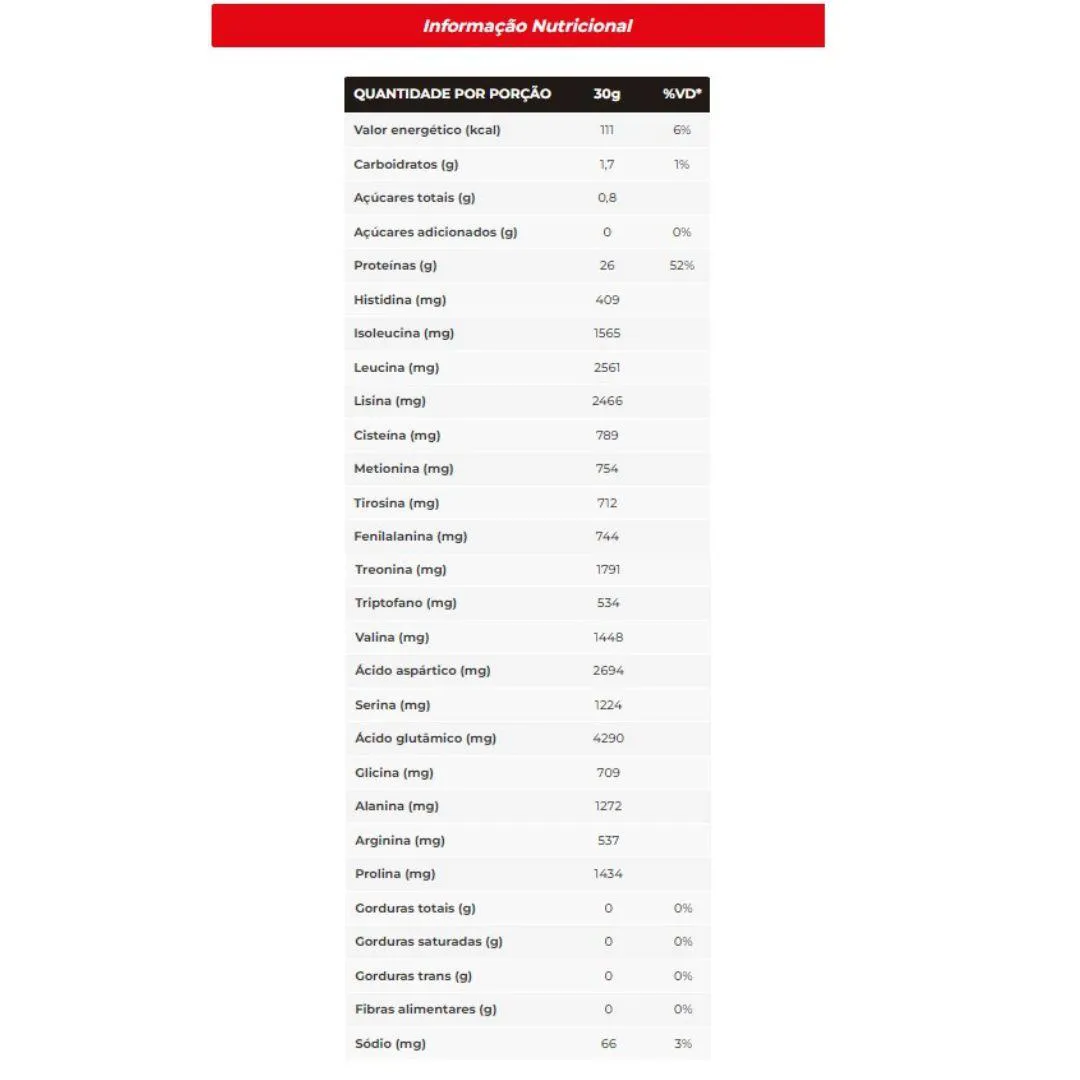 Informação Nutricional

| QUANTIDADE POR PORÇÃO | 30g | %VD* |
|---|---|---|
| Valor energético (kcal) | 111 | 6% |
| Carboidratos (g) | 1,7 | 1% |
| Açúcares totais (g) | 0,8 | |
| Açúcares adicionados (g) | 0 | 0% |
| Proteínas (g) | 26 | 52% |
| Histidina (mg) | 409 | |
| Isoleucina (mg) | 1565 | |
| Leucina (mg) | 2561 | |
| Lisina (mg) | 2466 | |
| Cisteína (mg) | 789 | |
| Metionina (mg) | 754 | |
| Tirosina (mg) | 712 | |
| Fenilalanina (mg) | 744 | |
| Treonina (mg) | 1791 | |
| Triptofano (mg) | 534 | |
| Valina (mg) | 1448 | |
| Ácido aspártico (mg) | 2694 | |
| Serina (mg) | 1224 | |
| Ácido glutâmico (mg) | 4290 | |
| Glicina (mg) | 709 | |
| Alanina (mg) | 1272 | |
| Arginina (mg) | 537 | |
| Prolina (mg) | 1434 | |
| Gorduras totais (g) | 0 | 0% |
| Gorduras saturadas (g) | 0 | 0% |
| Gorduras trans (g) | 0 | 0% |
| Fibras alimentares (g) | 0 | 0% |
| Sódio (mg) | 66 | 3% |